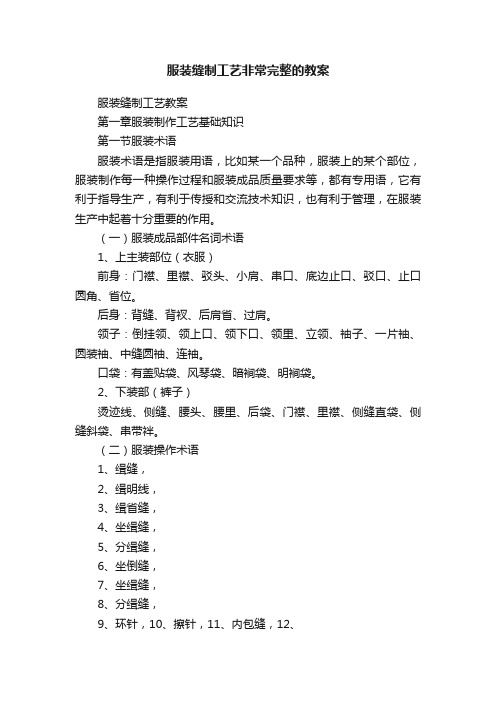 服装缝制工艺非常完整的教案

服装缝制工艺教案

第一章服装制作工艺基础知识

第一节服装术语

服装术语是指服装用语，比如某一个品种，服装上的某个部位，服装制作每一种操作过程和服装成品质量要求等，都有专用语，它有利于指导生产，有利于传授和交流技术知识，也有利于管理，在服装生产中起着十分重要的作用。

（一）服装成品部件名词术语

1、上主装部位（衣服）

前身：门襟、里襟、驳头、小肩、串口、底边止口、驳口、止口圆角、省位。

后身：背缝、背衩、后肩省、过肩。

领子：倒挂领、领上口、领下口、领里、立领、袖子、一片袖、圆装袖、中缝圆袖、连袖。

口袋：有盖贴袋、风琴袋、暗裥袋、明裥袋。

2、下装部（裤子）

烫迹线、侧缝、腰头、腰里、后袋、门襟、里襟、侧缝直袋、侧缝斜袋、串带袢。

（二）服装操作术语

1、缉缝，

2、缉明线，

3、缉省缝，

4、坐缉缝，

5、分缉缝，

6、坐倒缝，

7、坐缉缝，

8、分缉缝，

9、环针，10、擦针，11、内包缝，12、